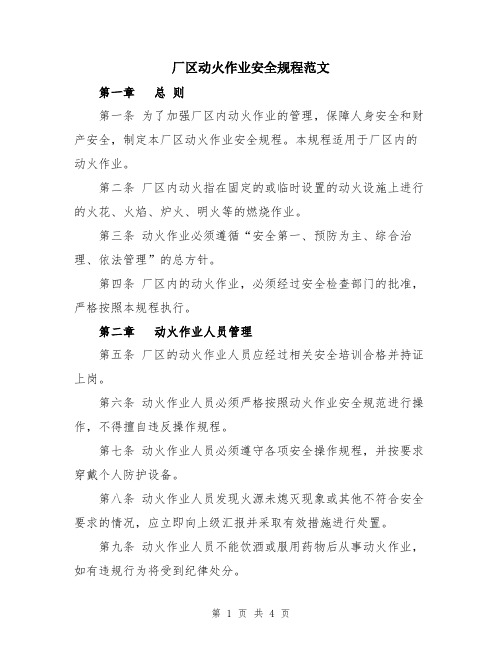 厂区动火作业安全规程范文

第一章　总 则

第一条 为了加强厂区内动火作业的管理，保障人身安全和财产安全，制定本厂区动火作业安全规程。本规程适用于厂区内的动火作业。

第二条 厂区内动火指在固定的或临时设置的动火设施上进行的火花、火焰、炉火、明火等的燃烧作业。

第三条 动火作业必须遵循“安全第一、预防为主、综合治理、依法管理”的总方针。

第四条 厂区内的动火作业，必须经过安全检查部门的批准，严格按照本规程执行。

第二章　动火作业人员管理

第五条 厂区的动火作业人员应经过相关安全培训合格并持证上岗。

第六条 动火作业人员必须严格按照动火作业安全规范进行操作，不得擅自违反操作规程。

第七条 动火作业人员必须遵守各项安全操作规程，并按要求穿戴个人防护设备。

第八条 动火作业人员发现火源未熄灭现象或其他不符合安全要求的情况，应立即向上级汇报并采取有效措施进行处置。

第九条 动火作业人员不能饮酒或服用药物后从事动火作业，如有违规行为将受到纪律处分。

第 1 页 共 4 页